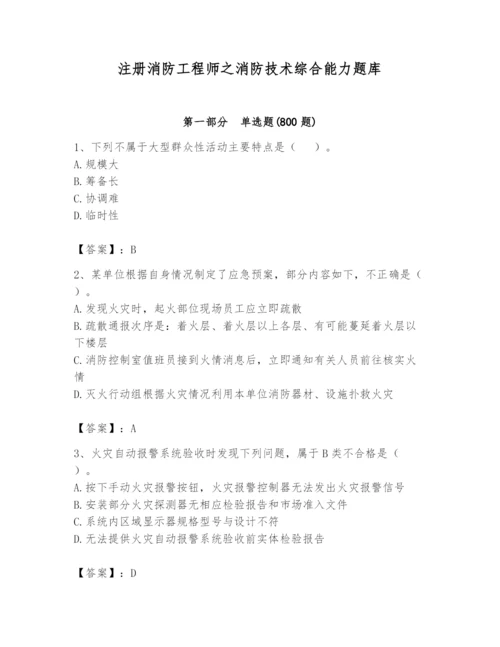 注册消防工程师之消防技术综合能力题库

第一部分 单选题(800 题)

1、下列不属于大型群众性活动主要特点是（ ）。
A. 规模大
B. 筹备长
C. 协调难
D. 临时性

【答案】：B

2、某单位根据自身情况制定了应急预案，部分内容如下，不正确是（ ）。
A. 发现火灾时，起火部位现场员工应立即疏散
B. 疏散通报次序是：着火层、着火层以上各层、有可能蔓延着火层以下楼层
C. 消防控制室值班员接到火情消息后，立即通知有关人员前往核实火情
D. 灭火行动组根据火灾情况利用本单位消防器材、设施扑救火灾

【答案】：A

3、火灾自动报警系统验收时发现下列问题，属于B类不合格是（ ）。
A. 按下手动火灾报警按钮，火灾报警控制器无法发出火灾报警信号
B. 安装部分火灾探测器无相应检验报告和市场准入文件
C. 系统内区域显示器规格型号与设计不符
D. 无法提供火灾自动报警系统验收前实体检验报告

【答案】：D